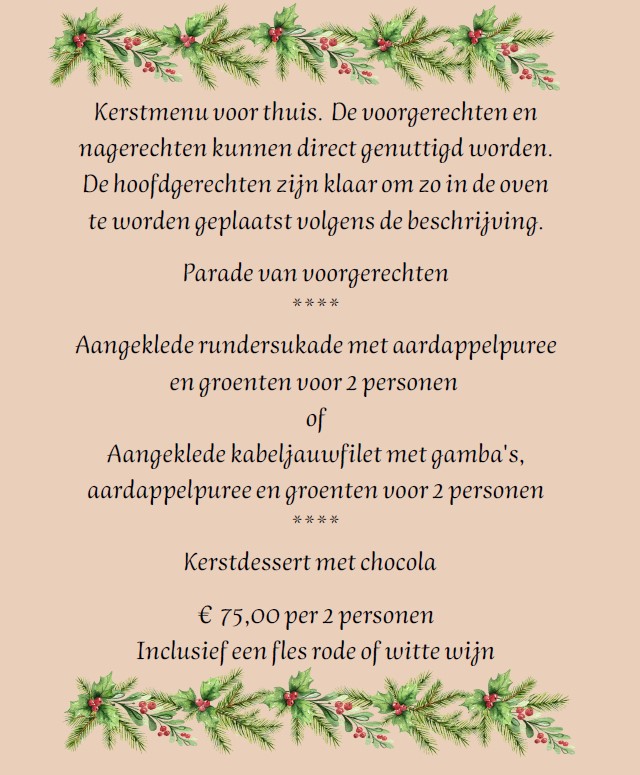 Kerstmenu voor thuis. De voorgerechten en nagerechten kunnen direct genuttigd worden. De hoofdgerechten zijn klaar om zo in de oven te worden geplaatst volgens de beschrijving.

Parade van voorgerechten
****

Aangeklede rundersukade met aardappelpuree en groenten voor 2 personen
of
Aangeklede kabeljauwfilet met gamba's, aardappelpuree en groenten voor 2 personen
****

Kerstdessert met chocola

€ 75,00 per 2 personen
Inclusief een fles rode of witte wijn